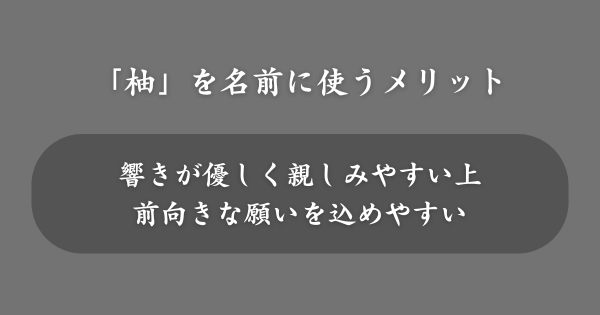 「柚」を名前に使うメリット

響きが優しく親しみやすい上
前向きな願いを込めやすい